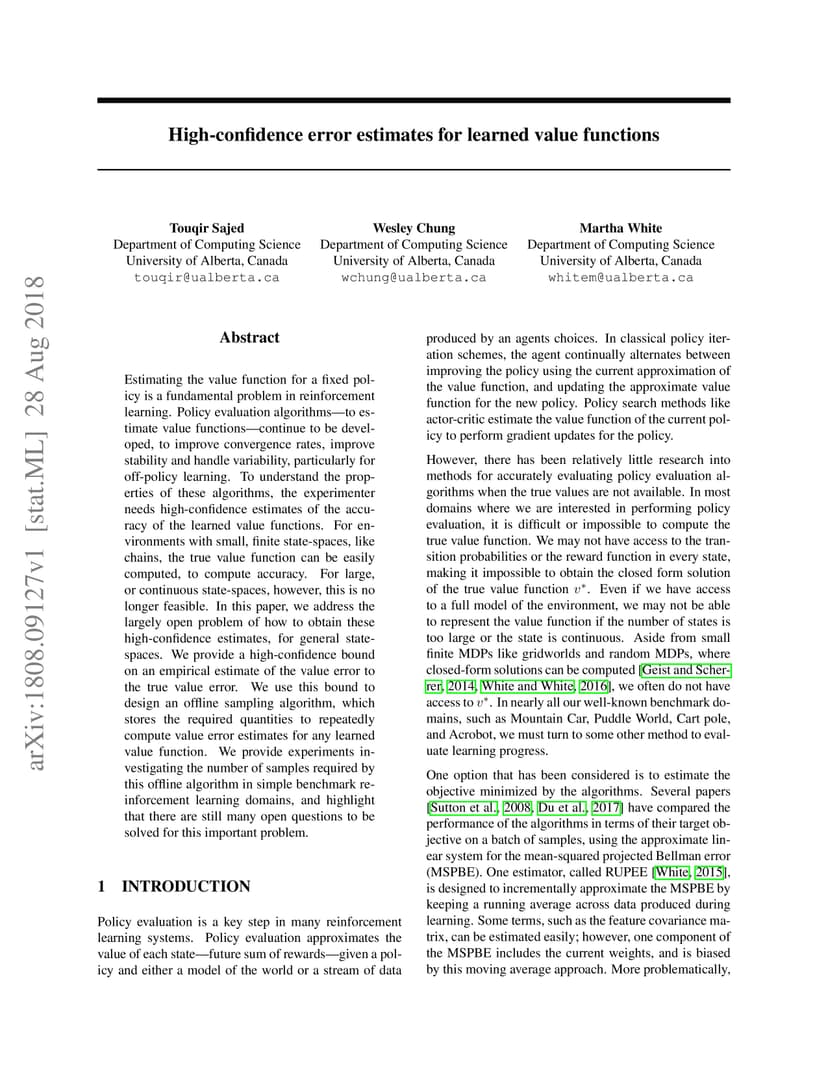 arXiv:1808.09127v1 [stat.ML] 28 Aug 2018

High-confidence error estimates for learned value functions

Touqir Sajed
Department of Computing Science
University of Alberta, Canada
touqir@ualberta.ca

Wesley Chung
Department of Computing Science
University of Alberta, Canada
wchung@ualberta.ca

Martha White
Department of Computing Science
University of Alberta, Canada
whitem@ualberta.ca

Abstract

Estimating the value function for a fixed policy is a fundamental problem in reinforcement learning. Policy evaluation algorithms—to estimate value functions—continue to be developed, to improve convergence rates, improve stability and handle variability, particularly for off-policy learning. To understand the properties of these algorithms, the experimenter needs high-confidence estimates of the accuracy of the learned value functions. For environments with small, finite state-spaces, like chains, the true value function can be easily computed, to compute accuracy. For large, or continuous state-spaces, however, this is no longer feasible. In this paper, we address the largely open problem of how to obtain these high-confidence estimates, for general state-spaces. We provide a high-confidence bound on an empirical estimate of the value error to the true value error. We use this bound to design an offline sampling algorithm, which stores the required quantities to repeatedly compute value error estimates for any learned value function. We provide experiments investigating the number of samples required by this offline algorithm in simple benchmark reinforcement learning domains, and highlight that there are still many open questions to be solved for this important problem.

1 INTRODUCTION

Policy evaluation is a key step in many reinforcement learning systems. Policy evaluation approximates the value of each state—future sum of rewards—given a policy and either a model of the world or a stream of data produced by an agents choices. In classical policy iteration schemes, the agent continually alternates between improving the policy using the current approximation of the value function, and updating the approximate value function for the new policy. Policy search methods like actor-critic estimate the value function of the current policy to perform gradient updates for the policy.

However, there has been relatively little research into methods for accurately evaluating policy evaluation algorithms when the true values are not available. In most domains where we are interested in performing policy evaluation, it is difficult or impossible to compute the true value function. We may not have access to the transition probabilities or the reward function in every state, making it impossible to obtain the closed form solution of the true value function $v^*$. Even if we have access to a full model of the environment, we may not be able to represent the value function if the number of states is too large or the state is continuous. Aside from small finite MDPs like gridworlds and random MDPs, where closed-form solutions can be computed [Geist and Scherrer, 2014, White and White, 2016], we often do not have access to $v^*$. In nearly all our well-known benchmark domains, such as Mountain Car, Puddle World, Cart pole, and Acrobot, we must turn to some other method to evaluate learning progress.

One option that has been considered is to estimate the objective minimized by the algorithms. Several papers [Sutton et al., 2008, Du et al., 2017] have compared the performance of the algorithms in terms of their target objective on a batch of samples, using the approximate linear system for the mean-squared projected Bellman error (MSPBE). One estimator, called RUPEE [White, 2015], is designed to incrementally approximate the MSPBE by keeping a running average across data produced during learning. Some terms, such as the feature covariance matrix, can be estimated easily; however, one component of the MSPBE includes the current weights, and is biased by this moving average approach. More problematically,